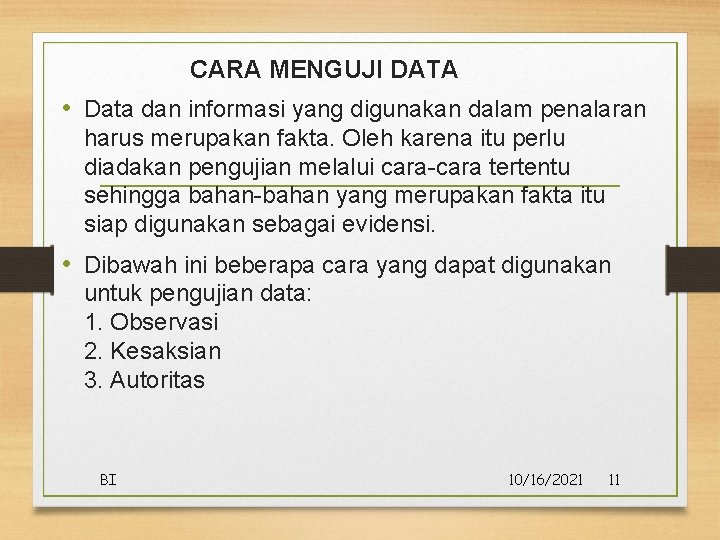 CARA MENGUJI DATA

• Data dan informasi yang digunakan dalam penalaran harus merupakan fakta. Oleh karena itu perlu diadakan pengujian melalui cara-cara tertentu sehingga bahan-bahan yang merupakan fakta itu siap digunakan sebagai evidensi.

• Dibawah ini beberapa cara yang dapat digunakan untuk pengujian data:
1. Observasi
2. Kesaksian
3. Autoritas

BI

10/16/2021

11